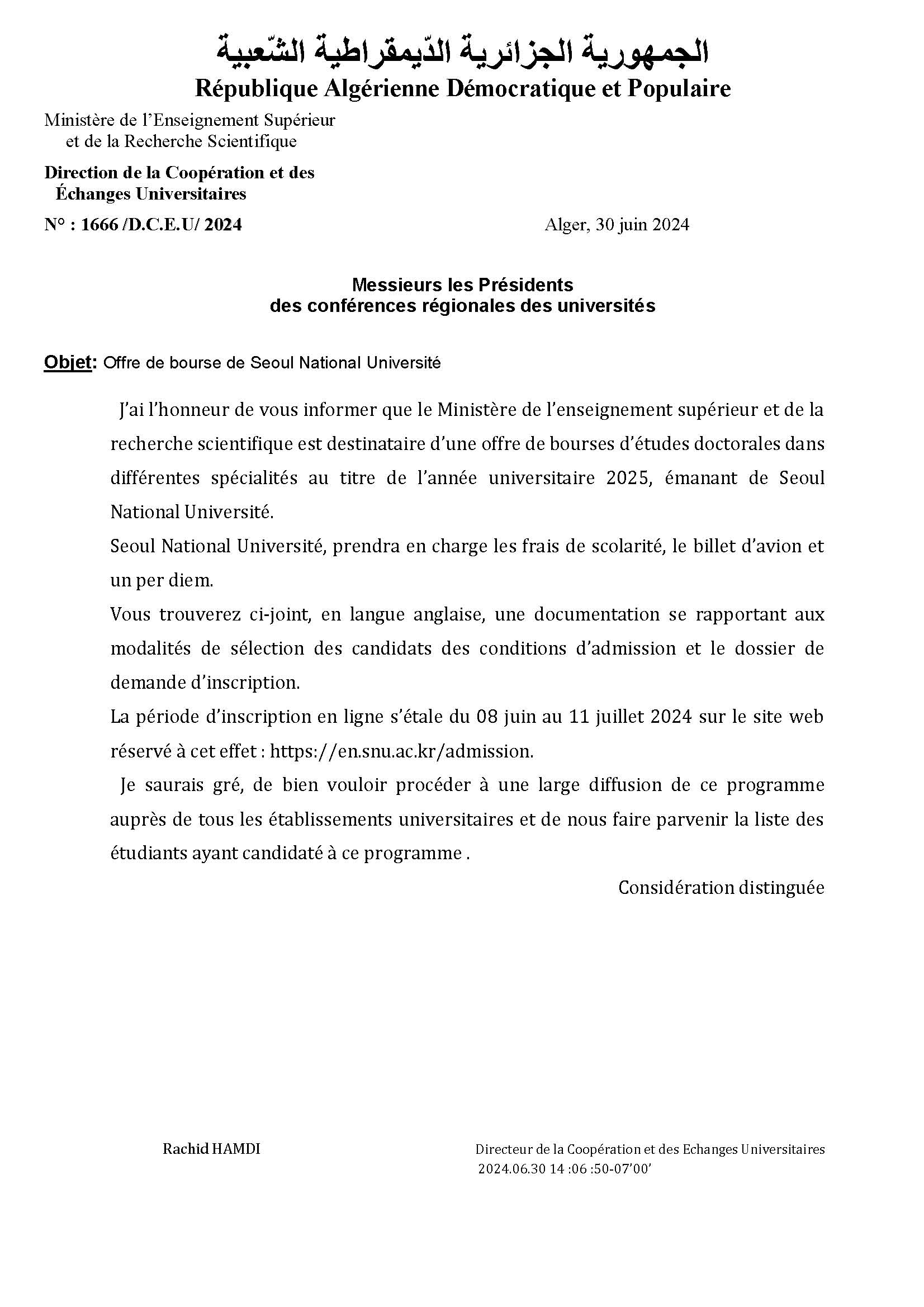 الجمهورية الجزائرية الدّيمقراطية الشّعبية
République Algérienne Démocratique et Populaire

Ministère de l'Enseignement Supérieur et de la Recherche Scientifique

Direction de la Coopération et des Échanges Universitaires

N° : 1666 /D.C.E.U/ 2024

Alger, 30 juin 2024

Messieurs les Présidents
des conférences régionales des universités

Objet: Offre de bourse de Seoul National Université

J'ai l'honneur de vous informer que le Ministère de l'enseignement supérieur et de la recherche scientifique est destinataire d'une offre de bourses d'études doctorales dans différentes spécialités au titre de l'année universitaire 2025, émanant de Seoul National Université.

Seoul National Université, prendra en charge les frais de scolarité, le billet d'avion et un per diem.

Vous trouverez ci-joint, en langue anglaise, une documentation se rapportant aux modalités de sélection des candidats des conditions d'admission et le dossier de demande d'inscription.

La période d'inscription en ligne s'étale du 08 juin au 11 juillet 2024 sur le site web réservé à cet effet : https://en.snu.ac.kr/admission.

Je saurais gré, de bien vouloir procéder à une large diffusion de ce programme auprès de tous les établissements universitaires et de nous faire parvenir la liste des étudiants ayant candidaté à ce programme .

Considération distinguée

Rachid HAMDI

Directeur de la Coopération et des Echanges Universitaires
2024.06.30 14 :06 :50-07'00'